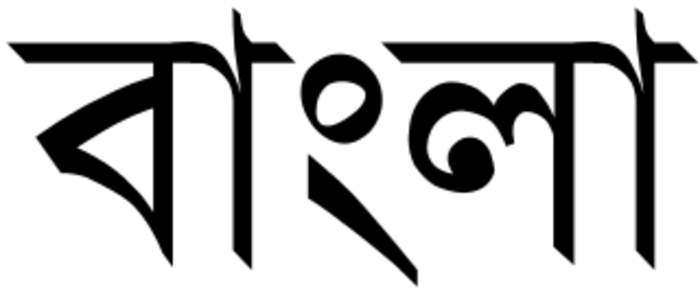 বাংলা